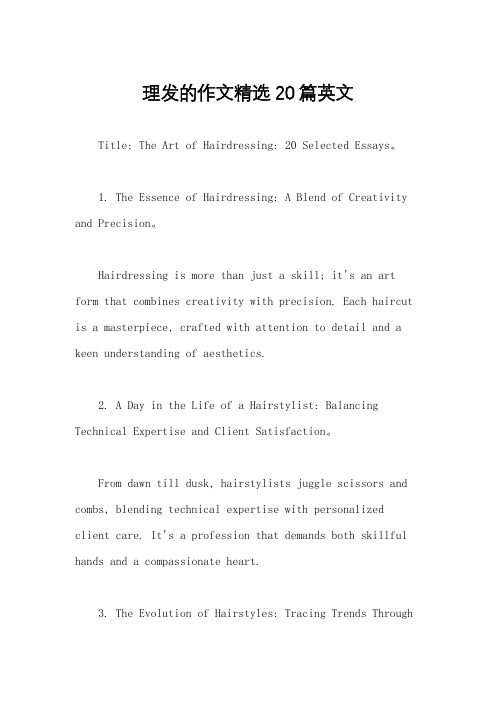 理发的作文精选20篇英文

Title: The Art of Hairdressing: 20 Selected Essays。

1. The Essence of Hairdressing: A Blend of Creativity and Precision。

Hairdressing is more than just a skill; it's an art form that combines creativity with precision. Each haircut is a masterpiece, crafted with attention to detail and a keen understanding of aesthetics.

2. A Day in the Life of a Hairstylist: Balancing Technical Expertise and Client Satisfaction。

From dawn till dusk, hairstylists juggle scissors and combs, blending technical expertise with personalized client care. It's a profession that demands both skillful hands and a compassionate heart.

3. The Evolution of Hairstyles: Tracing Trends Through